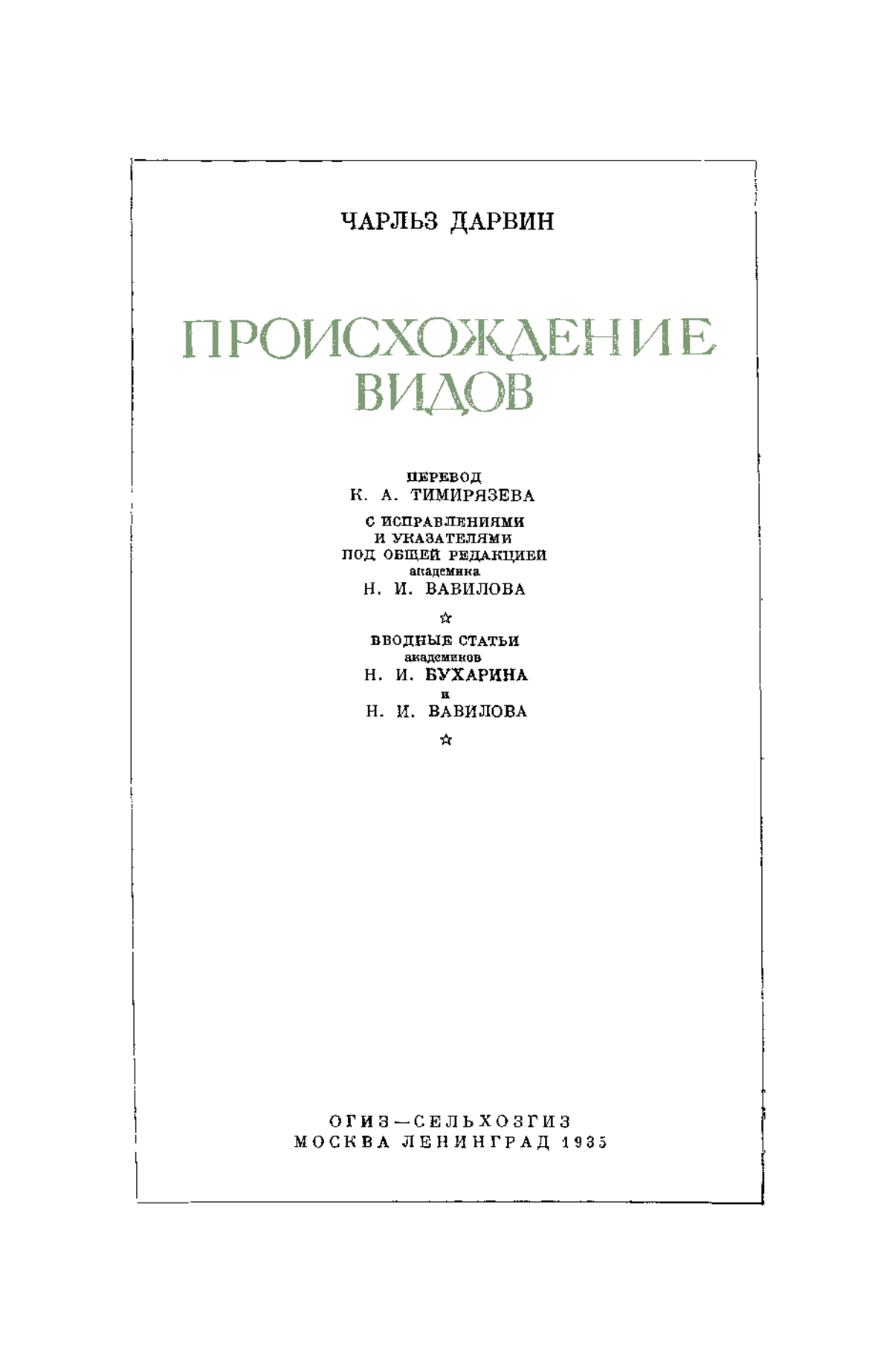 ЧАРЛЬЗ ДАРВИН

ПРОИСХОЖДЕНИЕ ВИДОВ

ПЕРЕВОД
К. А. ТИМИРЯЗЕВА
С ИСПРАВЛЕНИЯМИ
И УКАЗАТЕЛЯМИ
ПОД ОБЩЕЙ РЕДАКЦИЕЙ
академика
Н. И. ВАВИЛОВА

☆

ВВОДНЫЕ СТАТЬИ
академиков
Н. И. БУХАРИНА
и
Н. И. ВАВИЛОВА

☆

ОГИЗ—СЕЛЬХОЗГИЗ
МОСКВА ЛЕНИНГРАД 1935